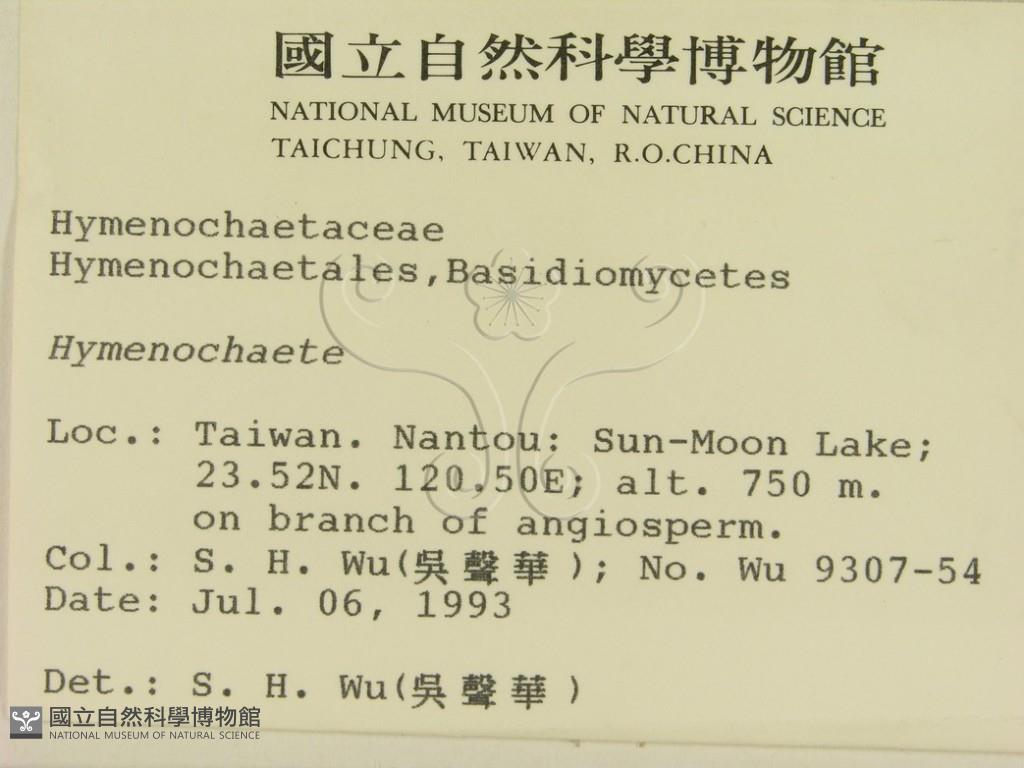 國立自然科學博物館
NATIONAL MUSEUM OF NATURAL SCIENCE
TAICHUNG, TAIWAN, R.O.CHINA

Hymenochaetaceae
Hymenochaetales,Basidiomycetes

Hymenochaete

Loc.: Taiwan. Nantou: Sun-Moon Lake;
23.52N. 120.50E; alt. 750 m.
on branch of angiosperm.
Col.: S. H. Wu(吳聲華); No. Wu 9307-54
Date: Jul. 06, 1993

Det.: S. H. Wu(吳聲華)

國立自然科學博物館
NATIONAL MUSEUM OF NATURAL SCIENCE